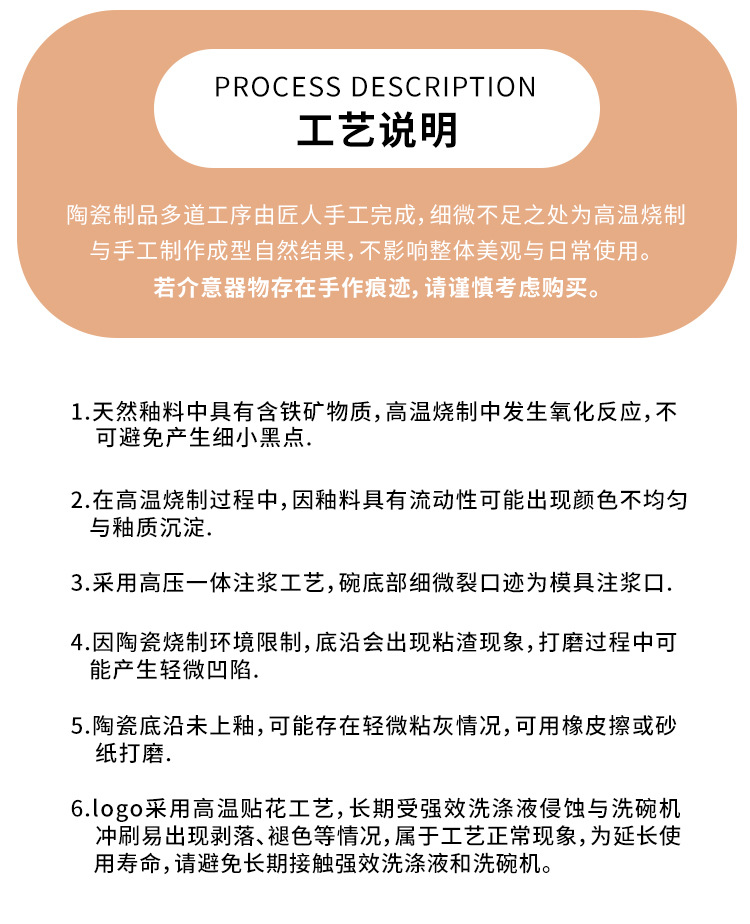 PROCESS DESCRIPTION
工艺说明

陶瓷制品多道工序由匠人手工完成，细微不足之处为高温烧制与手工制作成型自然结果，不影响整体美观与日常使用。
若介意器物存在手作痕迹，请谨慎考虑购买。

1.天然釉料中具有含铁矿物质，高温烧制中发生氧化反应，不可避免产生细小黑点.

2.在高温烧制过程中，因釉料具有流动性可能出现颜色不均匀与釉质沉淀.

3.采用高压一体注浆工艺，碗底部细微裂口迹为模具注浆口.

4.因陶瓷烧制环境限制，底沿会出现粘渣现象，打磨过程中可能产生轻微凹陷.

5.陶瓷底沿未上釉，可能存在轻微粘灰情况，可用橡皮擦或砂纸打磨.

6.logo采用高温贴花工艺，长期受强效洗涤液侵蚀与洗碗机冲刷易出现剥落、褪色等情况，属于工艺正常现象，为延长使用寿命，请避免长期接触强效洗涤液和洗碗机。